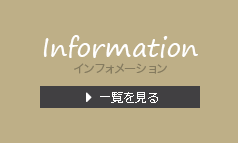 Information
インフォメーション

一覧を見る